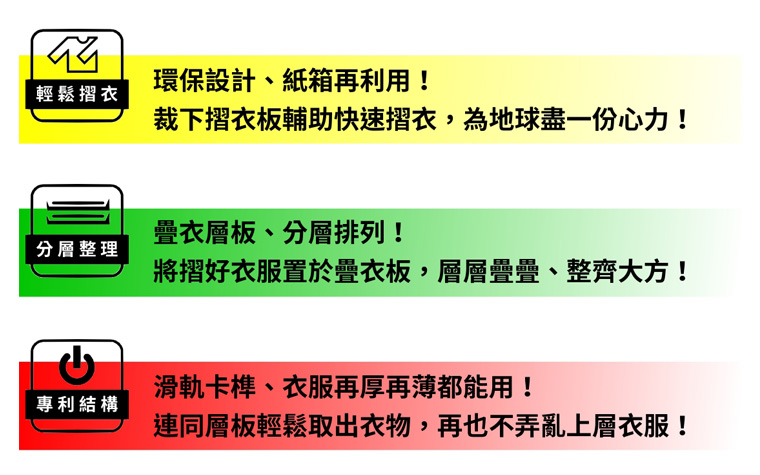 輕鬆摺衣

環保設計、紙箱再利用！
裁下摺衣板輔助快速摺衣，為地球盡一份心力！

分層整理

疊衣層板、分層排列！
將摺好衣服置於疊衣板，層層疊疊、整齊大方！

專利結構

滑軌卡榫、衣服再厚再薄都能用！
連同層板輕鬆取出衣物，再也不弄亂上層衣服！